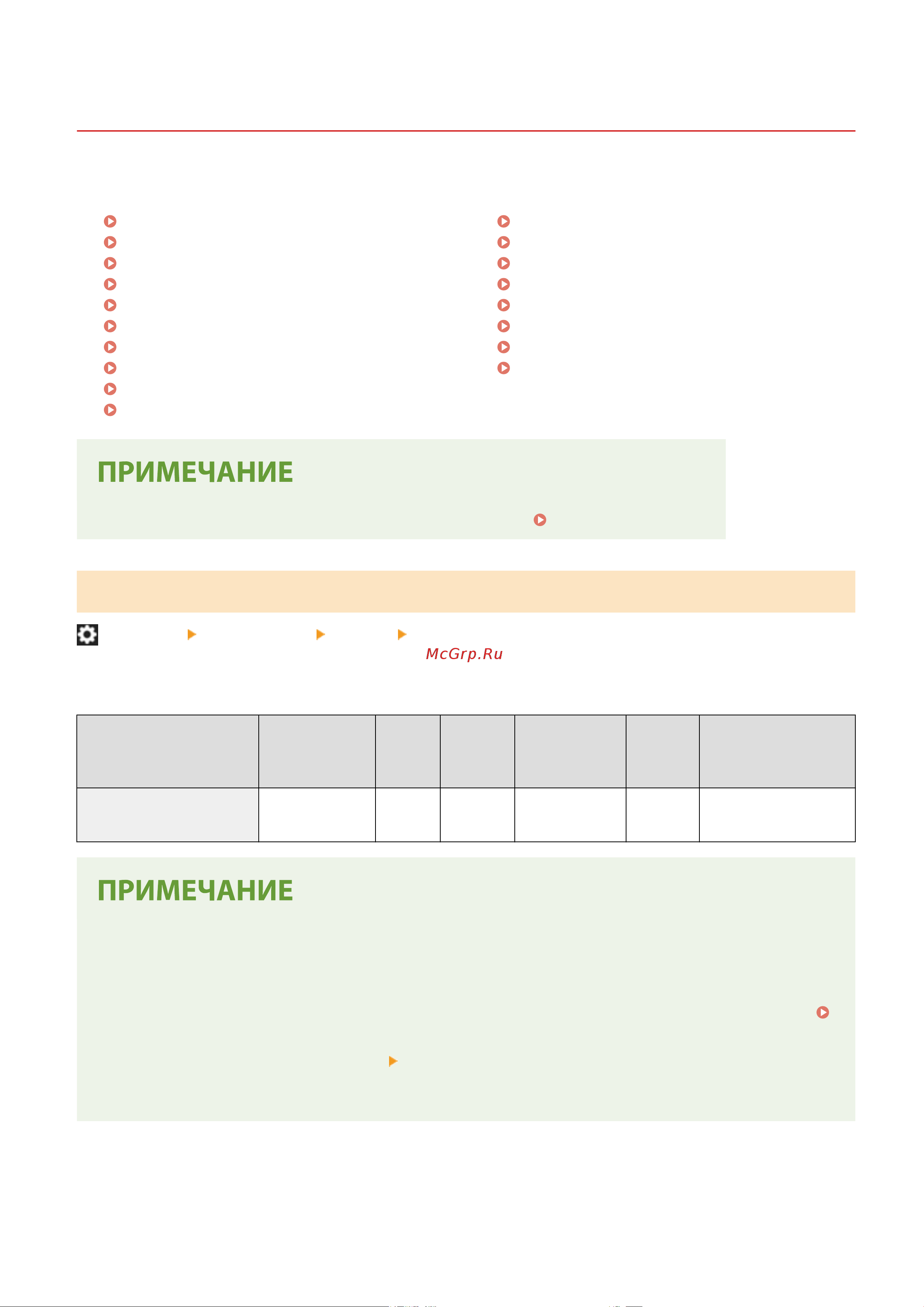 ПРИМЕЧАНИЕ

McGrp.Ru

ПРИМЕЧАНИЕ